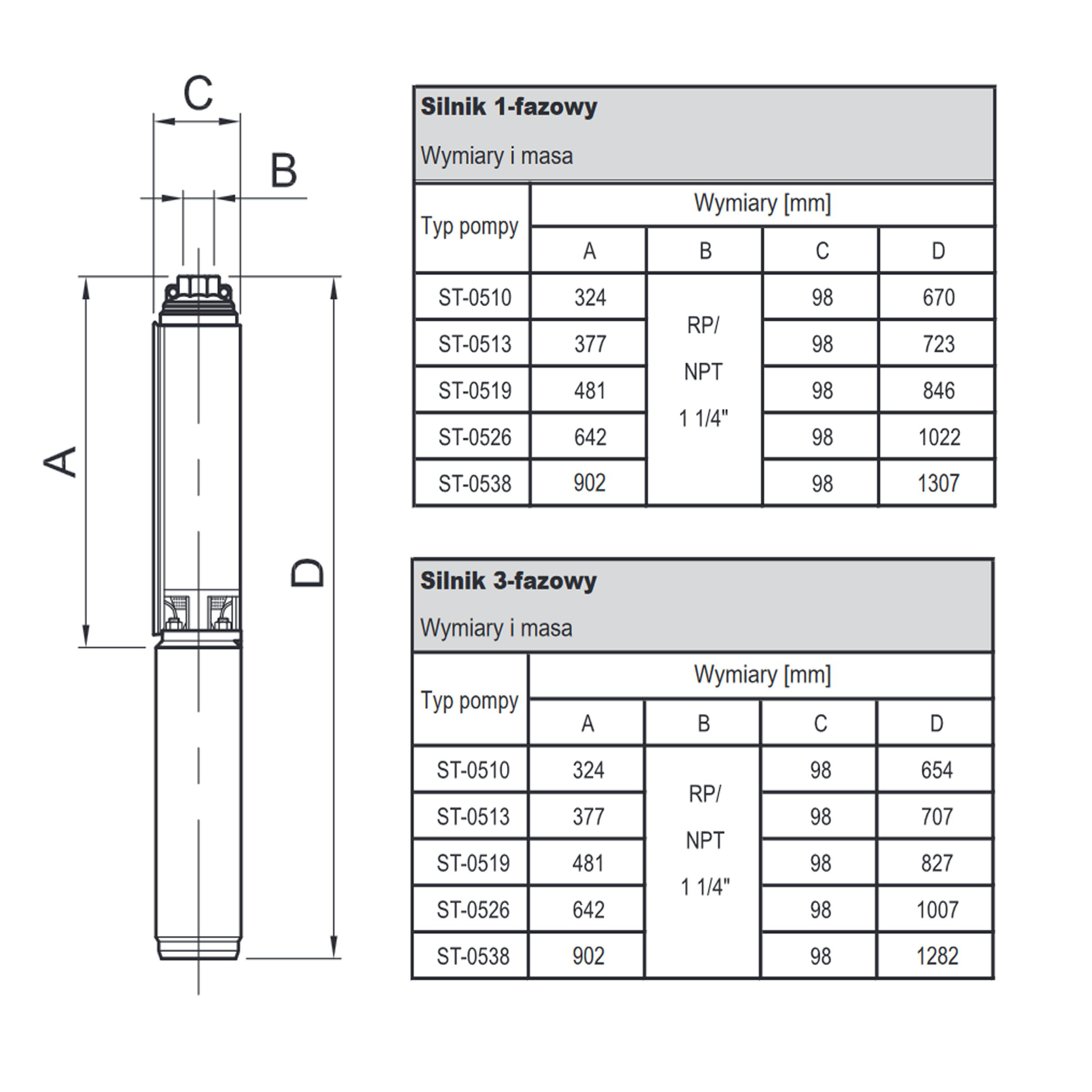 C

B

A

D

Silnik 1-fazowy

Wymiary i masa

| Typ pompy | Wymiary [mm] | | | |
|---|---|---|---|---|
| | A | B | C | D |
| ST-0510 | 324 | RP/ NPT 1 1/4" | 98 | 670 |
| ST-0513 | 377 | | 98 | 723 |
| ST-0519 | 481 | | 98 | 846 |
| ST-0526 | 642 | | 98 | 1022 |
| ST-0538 | 902 | | 98 | 1307 |

Silnik 3-fazowy

Wymiary i masa

| Typ pompy | Wymiary [mm] | | | |
|---|---|---|---|---|
| | A | B | C | D |
| ST-0510 | 324 | RP/ NPT 1 1/4" | 98 | 654 |
| ST-0513 | 377 | | 98 | 707 |
| ST-0519 | 481 | | 98 | 827 |
| ST-0526 | 642 | | 98 | 1007 |
| ST-0538 | 902 | | 98 | 1282 |